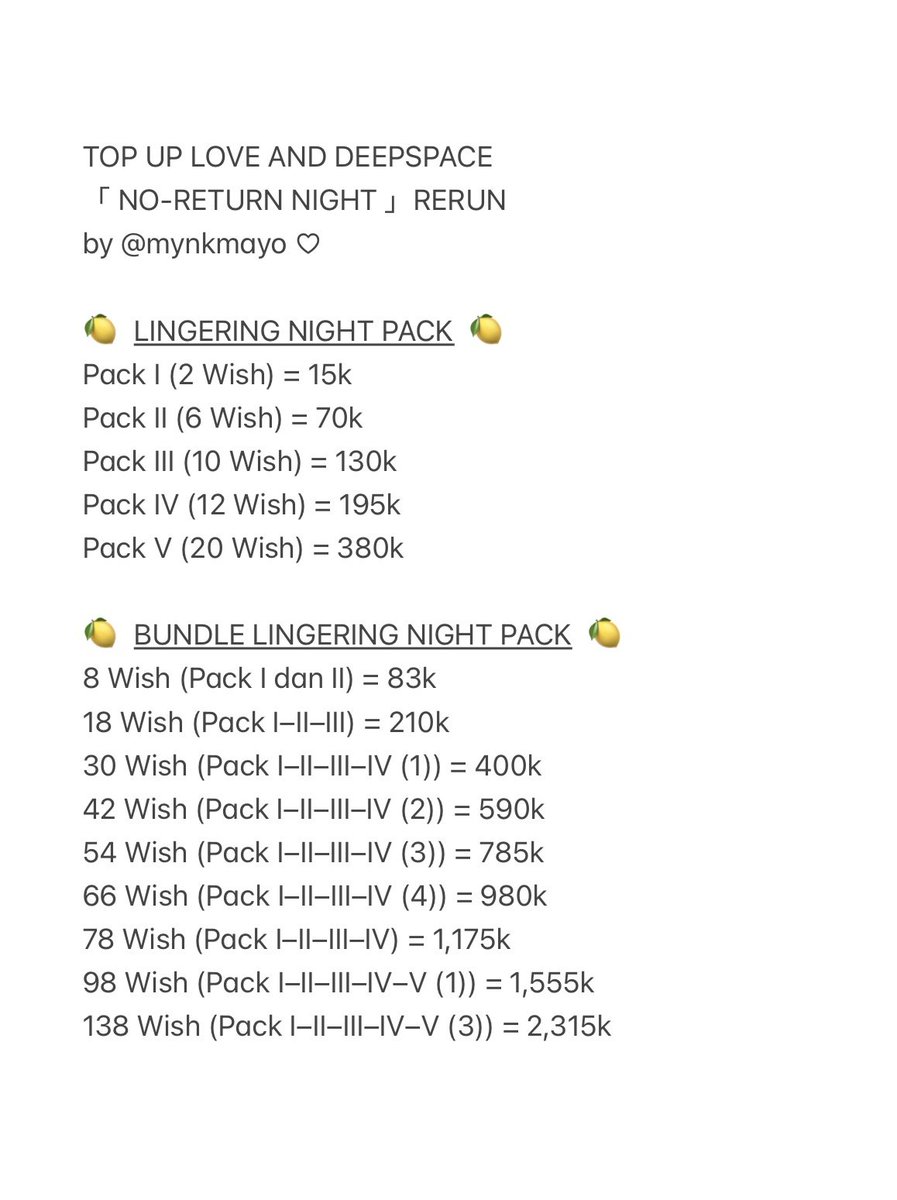 TOP UP LOVE AND DEEPSPACE
「 NO-RETURN NIGHT 」 RERUN
by @mynkmayo ♡

🍋 LINGERING NIGHT PACK 🍋
Pack I (2 Wish) = 15k
Pack II (6 Wish) = 70k
Pack III (10 Wish) = 130k
Pack IV (12 Wish) = 195k
Pack V (20 Wish) = 380k

🍋 BUNDLE LINGERING NIGHT PACK 🍋
8 Wish (Pack I dan II) = 83k
18 Wish (Pack I–II–III) = 210k
30 Wish (Pack I–II–III–IV (1)) = 400k
42 Wish (Pack I–II–III–IV (2)) = 590k
54 Wish (Pack I–II–III–IV (3)) = 785k
66 Wish (Pack I–II–III–IV (4)) = 980k
78 Wish (Pack I–II–III–IV) = 1,175k
98 Wish (Pack I–II–III–IV–V (1)) = 1,555k
138 Wish (Pack I–II–III–IV–V (3)) = 2,315k